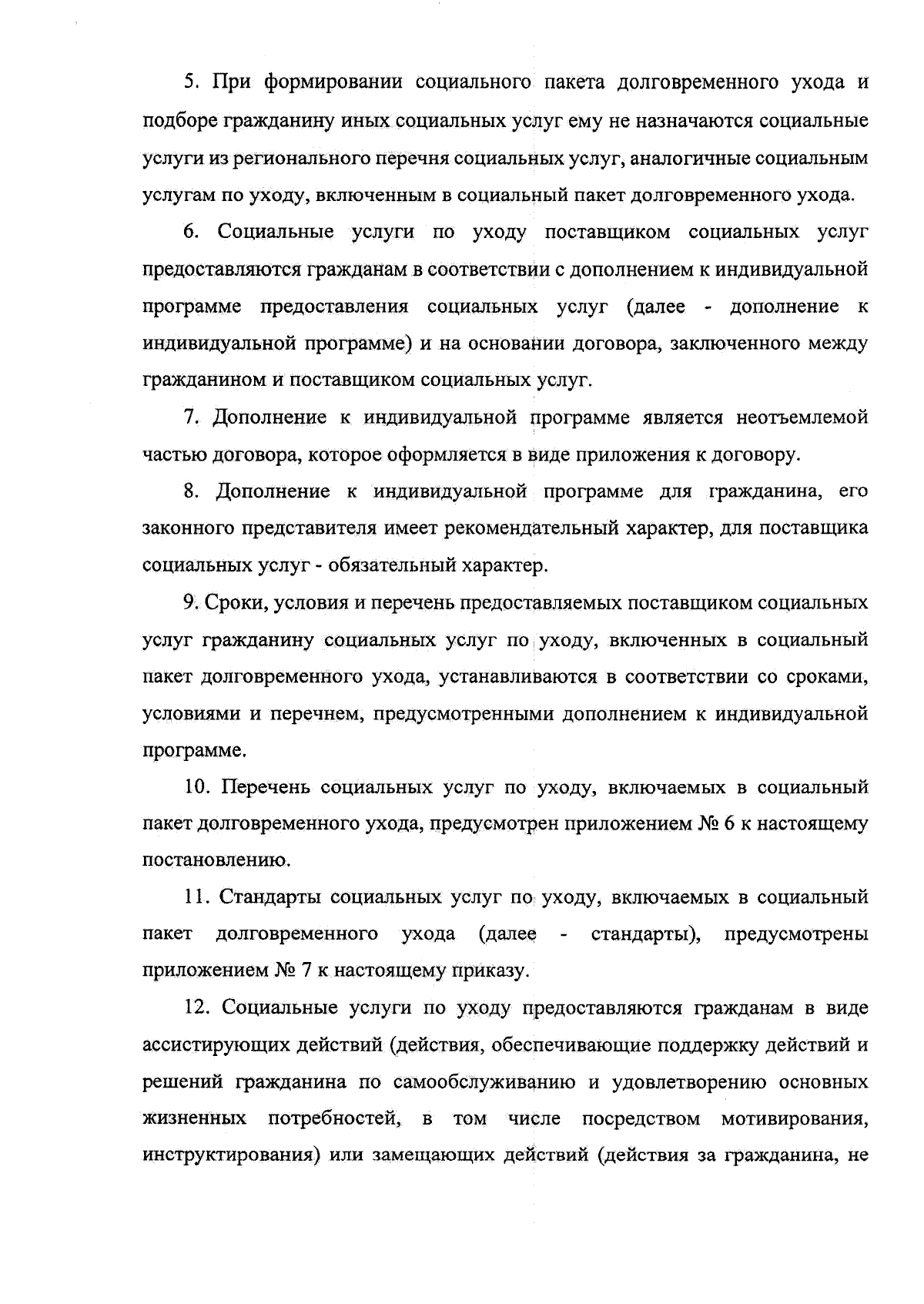 5. При формировании социального пакета долговременного ухода и подборе гражданину иных социальных услуг ему не назначаются социальные услуги из регионального перечня социальных услуг, аналогичные социальным услугам по уходу, включенным в социальный пакет долговременного ухода.

6. Социальные услуги по уходу поставщиком социальных услуг предоставляются гражданам в соответствии с дополнением к индивидуальной программе предоставления социальных услуг (далее - дополнение к индивидуальной программе) и на основании договора, заключенного между гражданином и поставщиком социальных услуг.

7. Дополнение к индивидуальной программе является неотъемлемой частью договора, которое оформляется в виде приложения к договору.

8. Дополнение к индивидуальной программе для гражданина, его законного представителя имеет рекомендательный характер, для поставщика социальных услуг - обязательный характер.

9. Сроки, условия и перечень предоставляемых поставщиком социальных услуг гражданину социальных услуг по уходу, включенных в социальный пакет долговременного ухода, устанавливаются в соответствии со сроками, условиями и перечнем, предусмотренными дополнением к индивидуальной программе.

10. Перечень социальных услуг по уходу, включаемых в социальный пакет долговременного ухода, предусмотрен приложением № 6 к настоящему постановлению.

11. Стандарты социальных услуг по уходу, включаемых в социальный пакет долговременного ухода (далее - стандарты), предусмотрены приложением № 7 к настоящему приказу.

12. Социальные услуги по уходу предоставляются гражданам в виде ассистирующих действий (действия, обеспечивающие поддержку действий и решений гражданина по самообслуживанию и удовлетворению основных жизненных потребностей, в том числе посредством мотивирования, инструктирования) или замещающих действий (действия за гражданина, не